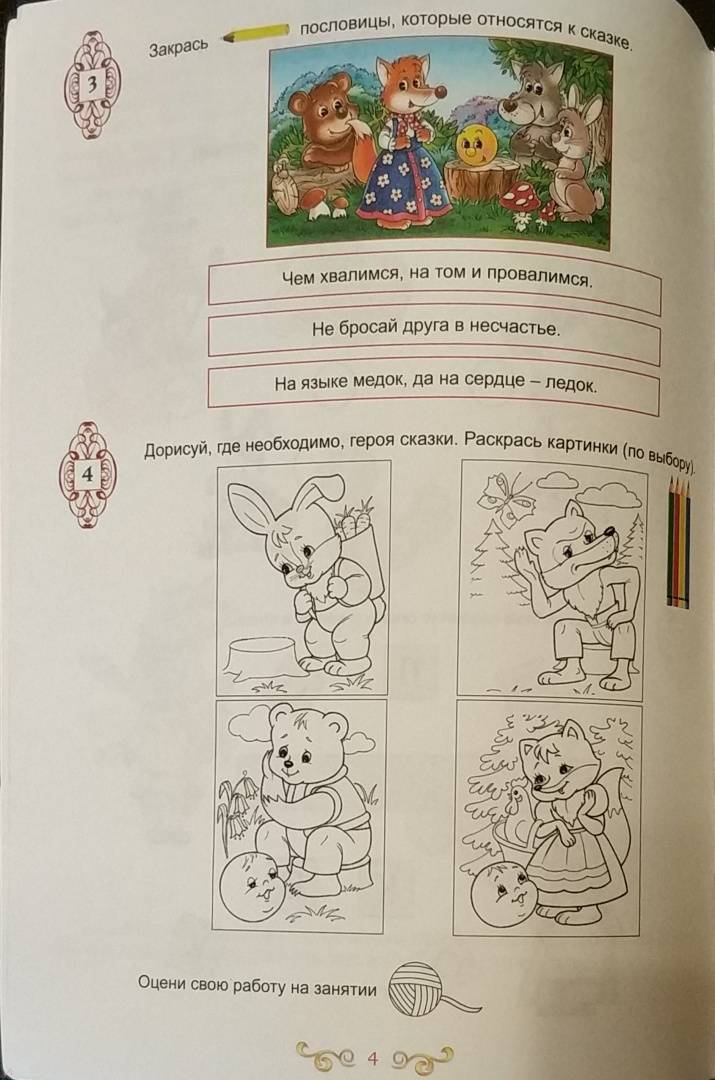 3

Закрась пословицы, которые относятся к сказке.

Чем хвалимся, на том и провалимся.

Не бросай друга в несчастье.

На языке медок, да на сердце – ледок.

4

Дорисуй, где необходимо, героя сказки. Раскрась картинки (по выбору).

Оцени свою работу на занятии

4